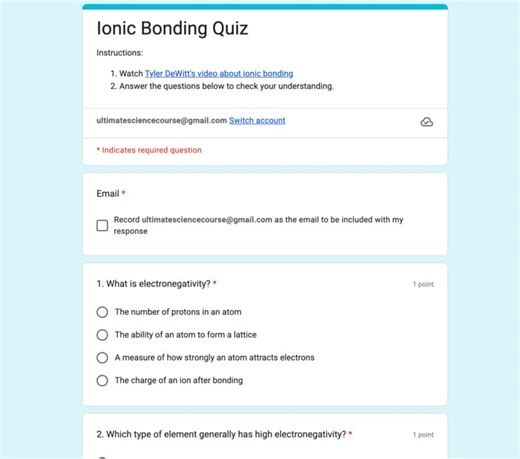 Ionic Bonding Quiz

Instructions:

1. Watch Tyler DeWitt's video about ionic bonding
2. Answer the questions below to check your understanding.

ultimatesciencecourse@gmail.com Switch account

* Indicates required question

Email *

Record ultimatesciencecourse@gmail.com as the email to be included with my response

1. What is electronegativity? *

1 point

The number of protons in an atom

The ability of an atom to form a lattice

A measure of how strongly an atom attracts electrons

The charge of an ion after bonding

2. Which type of element generally has high electronegativity? *

1 point